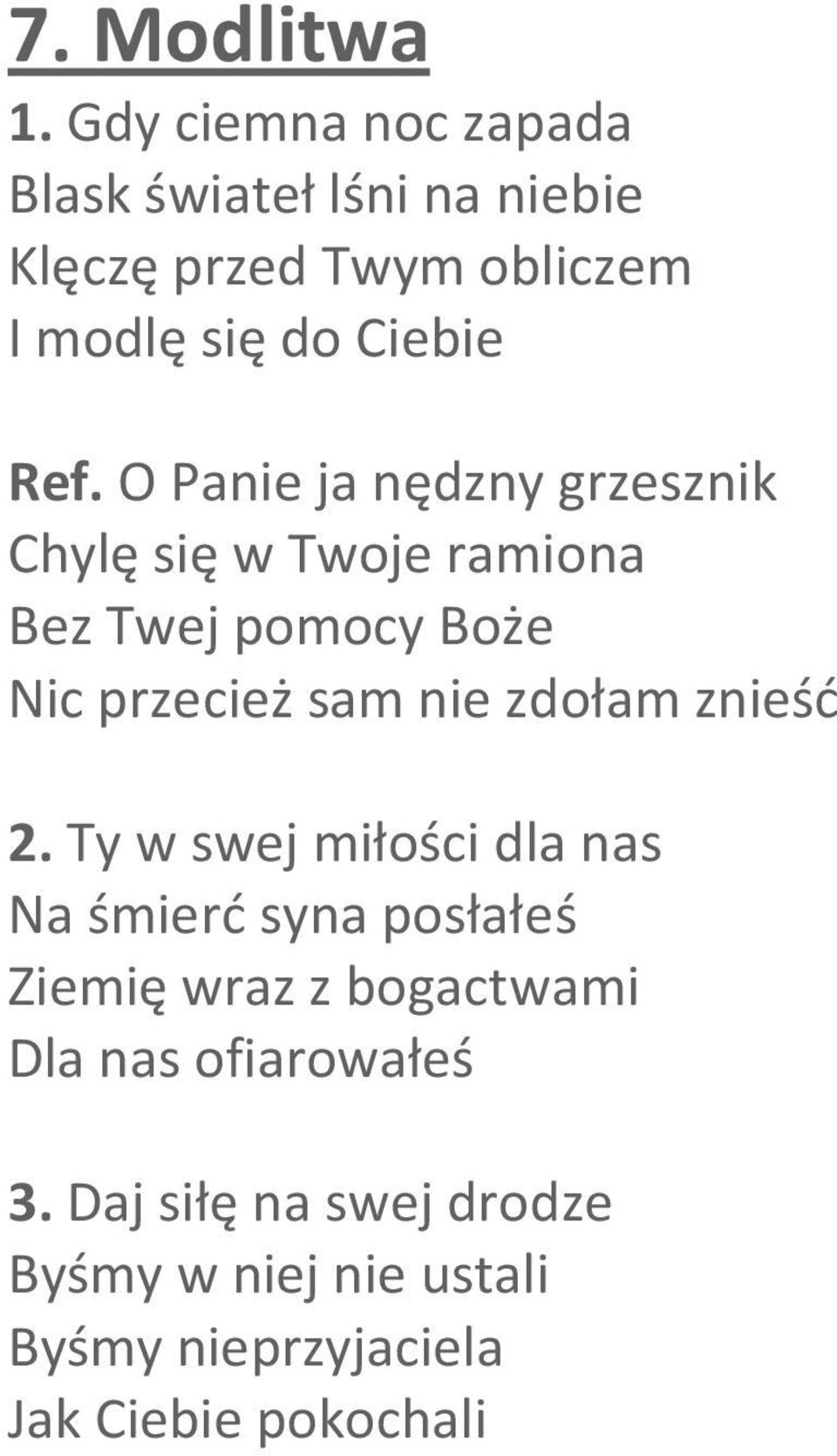 7. Modlitwa

1. Gdy ciemna noc zapada
Blask świateł lśni na niebie
Klęczę przed Twym obliczem
I modlę się do Ciebie

Ref. O Panie ja nędzny grzesznik
Chylę się w Twoje ramiona
Bez Twej pomocy Boże
Nic przecież sam nie zdołam znieść

2. Ty w swej miłości dla nas
Na śmierć syna posłałeś
Ziemię wraz z bogactwami
Dla nas ofiarowałeś

3. Daj siłę na swej drodze
Byśmy w niej nie ustali
Byśmy nieprzyjaciela
Jak Ciebie pokochali